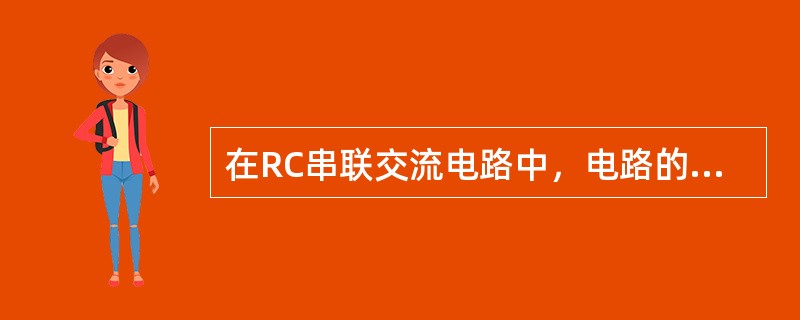 在RC串联交流电路中，电路的...